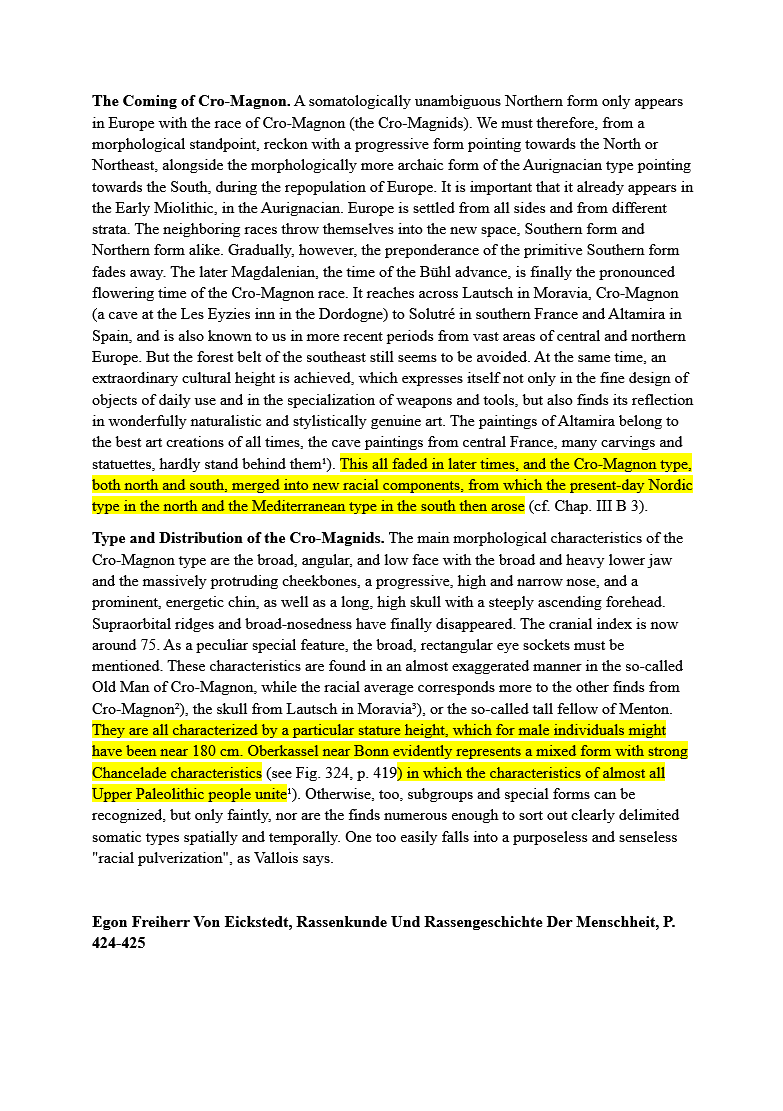 **The Coming of Cro-Magnon.** A somatologically unambiguous Northern form only appears in Europe with the race of Cro-Magnon (the Cro-Magnids). We must therefore, from a morphological standpoint, reckon with a progressive form pointing towards the North or Northeast, alongside the morphologically more archaic form of the Aurignacian type pointing towards the South, during the repopulation of Europe. It is important that it already appears in the Early Miolithic, in the Aurignacian. Europe is settled from all sides and from different strata. The neighboring races throw themselves into the new space, Southern form and Northern form alike. Gradually, however, the preponderance of the primitive Southern form fades away. The later Magdalenian, the time of the Bühl advance, is finally the pronounced flowering time of the Cro-Magnon race. It reaches across Lautsch in Moravia, Cro-Magnon (a cave at the Les Eyzies inn in the Dordogne) to Solutré in southern France and Altamira in Spain, and is also known to us in more recent periods from vast areas of central and northern Europe. But the forest belt of the southeast still seems to be avoided. At the same time, an extraordinary cultural height is achieved, which expresses itself not only in the fine design of objects of daily use and in the specialization of weapons and tools, but also finds its reflection in wonderfully naturalistic and stylistically genuine art. The paintings of Altamira belong to the best art creations of all times, the cave paintings from central France, many carvings and statuettes, hardly stand behind them¹). This all faded in later times, and the Cro-Magnon type, both north and south, merged into new racial components, from which the present-day Nordic type in the north and the Mediterranean type in the south then arose (cf. Chap. III B 3).

**Type and Distribution of the Cro-Magnids.** The main morphological characteristics of the Cro-Magnon type are the broad, angular, and low face with the broad and heavy lower jaw and the massively protruding cheekbones, a progressive, high and narrow nose, and a prominent, energetic chin, as well as a long, high skull with a steeply ascending forehead. Supraorbital ridges and broad-nosedness have finally disappeared. The cranial index is now around 75. As a peculiar special feature, the broad, rectangular eye sockets must be mentioned. These characteristics are found in an almost exaggerated manner in the so-called Old Man of Cro-Magnon, while the racial average corresponds more to the other finds from Cro-Magnon²), the skull from Lautsch in Moravia³), or the so-called tall fellow of Menton. They are all characterized by a particular stature height, which for male individuals might have been near 180 cm. Oberkassel near Bonn evidently represents a mixed form with strong Chancelade characteristics (see Fig. 324, p. 419) in which the characteristics of almost all Upper Paleolithic people unite⁴). Otherwise, too, subgroups and special forms can be recognized, but only faintly, nor are the finds numerous enough to sort out clearly delimited somatic types spatially and temporally. One too easily falls into a purposeless and senseless "racial pulverization", as Vallois says.

**Egon Freiherr Von Eickstedt, Rassenkunde Und Rassengeschichte Der Menschheit, P. 424-425**